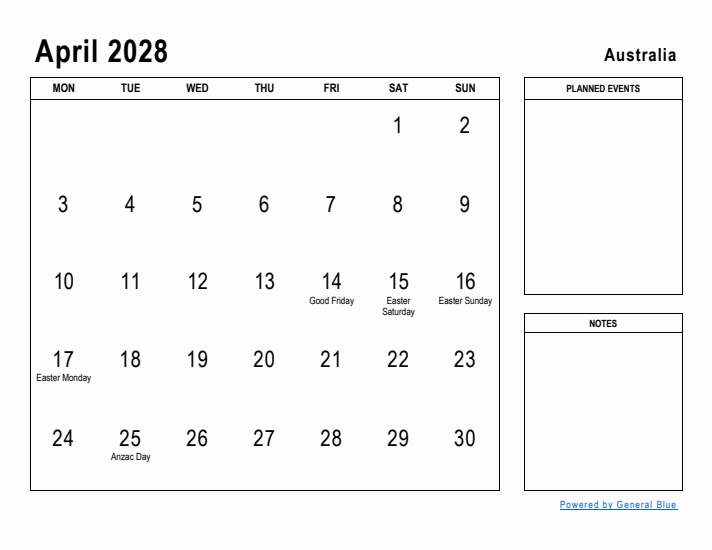 April 2028

Australia

| MON | TUE | WED | THU | FRI | SAT | SUN |
|---|---|---|---|---|---|---|
| | | | | | 1 | 2 |
| 3 | 4 | 5 | 6 | 7 | 8 | 9 |
| 10 | 11 | 12 | 13 | 14 Good Friday | 15 Easter Saturday | 16 Easter Sunday |
| 17 Easter Monday | 18 | 19 | 20 | 21 | 22 | 23 |
| 24 | 25 Anzac Day | 26 | 27 | 28 | 29 | 30 |

PLANNED EVENTS

NOTES

Powered by General Blue